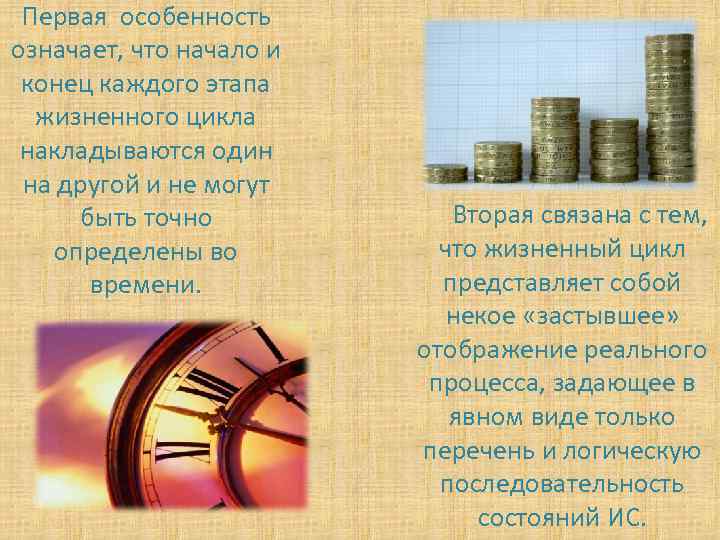 Первая особенность означает, что начало и конец каждого этапа жизненного цикла накладываются один на другой и не могут быть точно определены во времени.

Вторая связана с тем, что жизненный цикл представляет собой некое «застывшее» отображение реального процесса, задающее в явном виде только перечень и логическую последовательность состояний ИС.